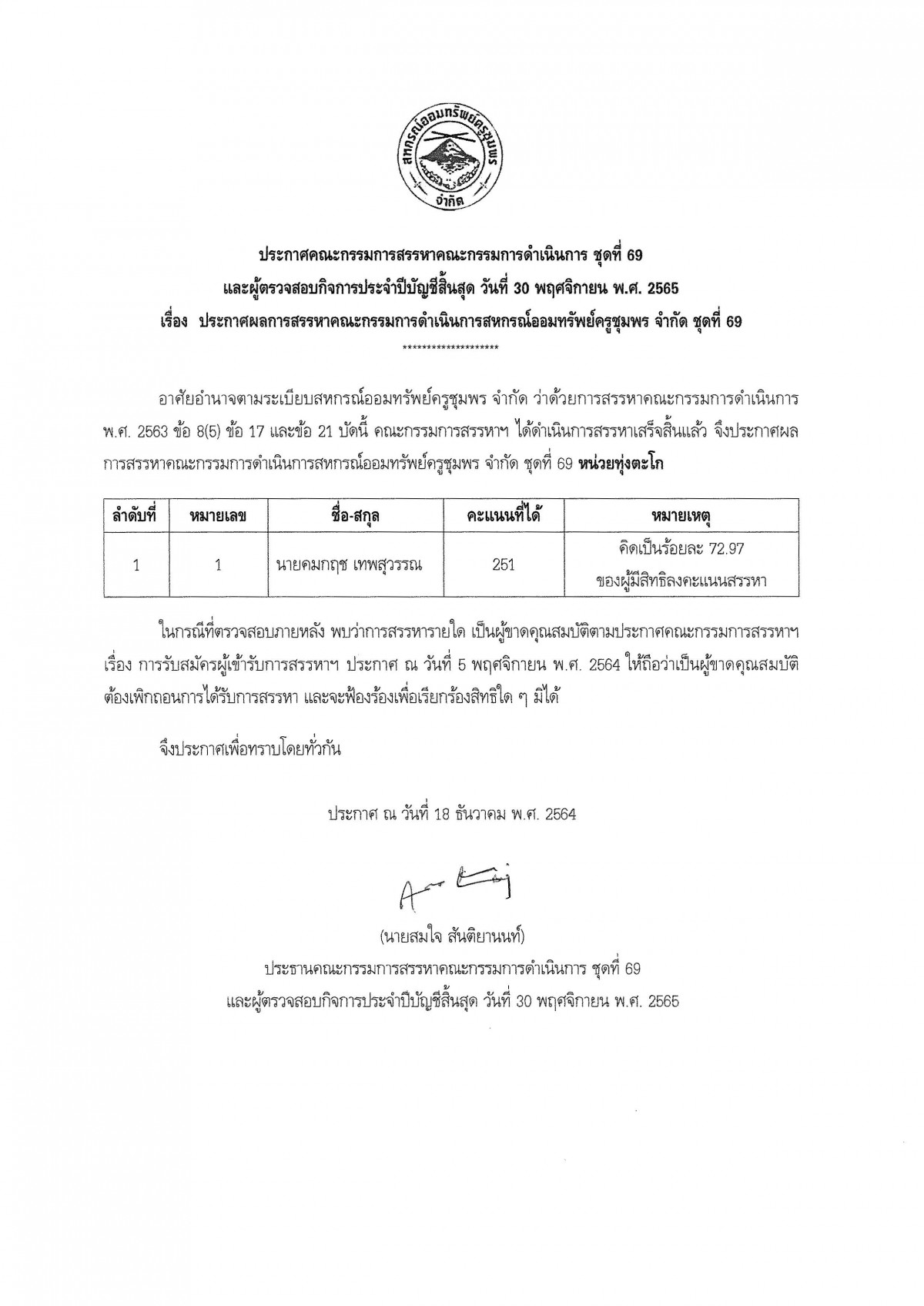 สหกรณ์ออมทรัพย์ครูชุมพร
จำกัด

ประกาศคณะกรรมการสรรหาคณะกรรมการดำเนินการ ชุดที่ 69
และผู้ตรวจสอบกิจการประจำปีบัญชีสิ้นสุด วันที่ 30 พฤศจิกายน พ.ศ. 2565
เรื่อง ประกาศผลการสรรหาคณะกรรมการดำเนินการสหกรณ์ออมทรัพย์ครูชุมพร จำกัด ชุดที่ 69
********************

อาศัยอำนาจตามระเบียบสหกรณ์ออมทรัพย์ครูชุมพร จำกัด ว่าด้วยการสรรหาคณะกรรมการดำเนินการ พ.ศ. 2563 ข้อ 8(5) ข้อ 17 และข้อ 21 บัดนี้ คณะกรรมการสรรหาฯ ได้ดำเนินการสรรหาเสร็จสิ้นแล้ว จึงประกาศผลการสรรหาคณะกรรมการดำเนินการสหกรณ์ออมทรัพย์ครูชุมพร จำกัด ชุดที่ 69 หน่วยทุ่งตะโก

| ลำดับที่ | หมายเลข | ชื่อ-สกุล | คะแนนที่ได้ | หมายเหตุ |
|---|---|---|---|---|
| 1 | 1 | นายคมกฤช เทพสุวรรณ | 251 | คิดเป็นร้อยละ 72.97 ของผู้มีสิทธิลงคะแนนสรรหา |

ในกรณีที่ตรวจสอบภายหลัง พบว่าการสรรหารายใด เป็นผู้ขาดคุณสมบัติตามประกาศคณะกรรมการสรรหาฯ เรื่อง การรับสมัครผู้เข้ารับการสรรหาฯ ประกาศ ณ วันที่ 5 พฤศจิกายน พ.ศ. 2564 ให้ถือว่าเป็นผู้ขาดคุณสมบัติ ต้องเพิกถอนการได้รับการสรรหา และจะฟ้องร้องเพื่อเรียกร้องสิทธิใด ๆ มิได้

จึงประกาศเพื่อทราบโดยทั่วกัน

ประกาศ ณ วันที่ 18 ธันวาคม พ.ศ. 2564

(นายสมใจ สันติยานนท์)
ประธานคณะกรรมการสรรหาคณะกรรมการดำเนินการ ชุดที่ 69
และผู้ตรวจสอบกิจการประจำปีบัญชีสิ้นสุด วันที่ 30 พฤศจิกายน พ.ศ. 2565